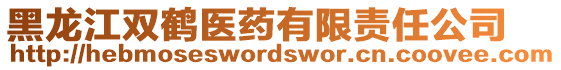 黑龙江双鹤医药有限责任公司
http://hebmoseswordswor.cn.coovee.com